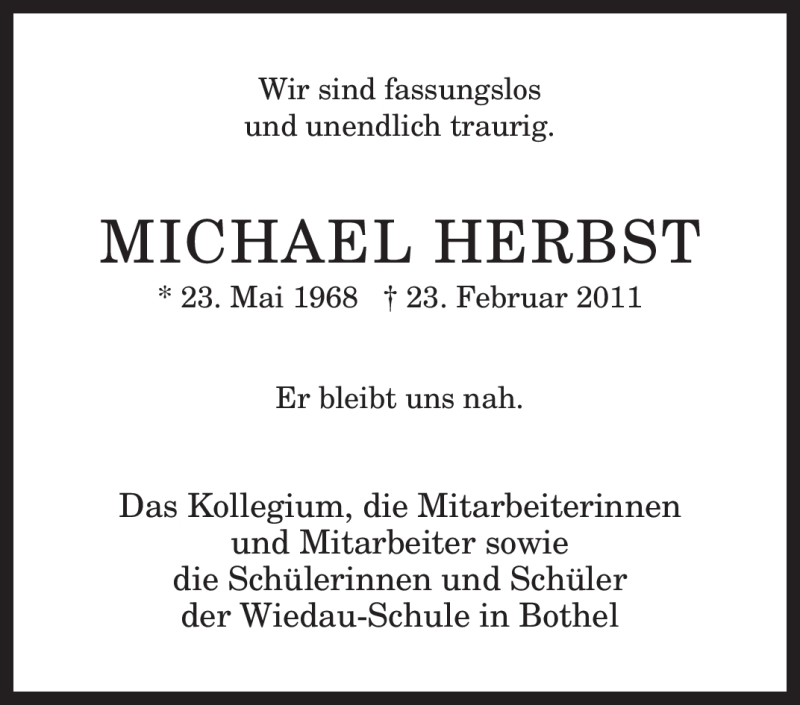 Wir sind fassungslos
und unendlich traurig.

MICHAEL HERBST

* 23. Mai 1968 † 23. Februar 2011

Er bleibt uns nah.

Das Kollegium, die Mitarbeiterinnen
und Mitarbeiter sowie
die Schülerinnen und Schüler
der Wiedau-Schule in Bothel